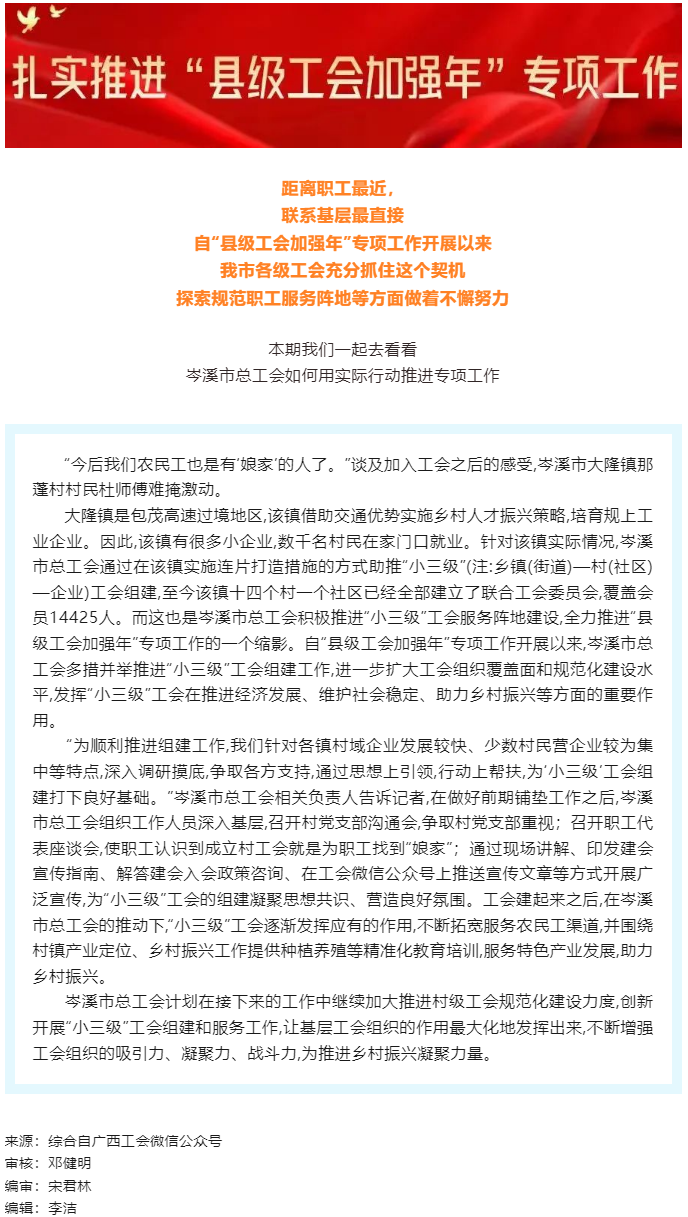 扎实推进“县级工会加强年”专项工作

距离职工最近，
联系基层最直接
自“县级工会加强年”专项工作开展以来
我市各级工会充分抓住这个契机
探索规范职工服务阵地等方面做着不懈努力

本期我们一起去看看
岑溪市总工会如何用实际行动推进专项工作

“今后我们农民工也是有‘娘家’的人了。”谈及加入工会之后的感受,岑溪市大隆镇那蓬村村民杜师傅难掩激动。

大隆镇是包茂高速过境地区,该镇借助交通优势实施乡村人才振兴策略,培育规上工业企业。因此,该镇有很多小企业,数千名村民在家门口就业。针对该镇实际情况,岑溪市总工会通过在该镇实施连片打造措施的方式助推“小三级”(注:乡镇(街道)—村(社区)—企业)工会组建,至今该镇十四个村一个社区已经全部建立了联合工会委员会,覆盖会员14425人。而这也是岑溪市总工会积极推进“小三级”工会服务阵地建设,全力推进“县级工会加强年”专项工作的一个缩影。自“县级工会加强年”专项工作开展以来,岑溪市总工会多措并举推进“小三级”工会组建工作,进一步扩大工会组织覆盖面和规范化建设水平,发挥“小三级”工会在推进经济发展、维护社会稳定、助力乡村振兴等方面的重要作用。

“为顺利推进组建工作,我们针对各镇村域企业发展较快、少数村民营企业较为集中等特点,深入调研摸底,争取各方支持,通过思想上引领,行动上帮扶,为‘小三级’工会组建打下良好基础。”岑溪市总工会相关负责人告诉记者,在做好前期铺垫工作之后,岑溪市总工会组织工作人员深入基层,召开村党支部沟通会,争取村党支部重视;召开职工代表座谈会,使职工认识到成立村工会就是为职工找到“娘家”;通过现场讲解、印发建会宣传指南、解答建会入会政策咨询、在工会微信公众号上推送宣传文章等方式开展广泛宣传,为“小三级”工会的组建凝聚思想共识、营造良好氛围。工会建起来之后,在岑溪市总工会的推动下,“小三级”工会逐渐发挥应有的作用,不断拓宽服务农民工渠道,并围绕村镇产业定位、乡村振兴工作提供种植养殖等精准化教育培训,服务特色产业发展,助力乡村振兴。

岑溪市总工会计划在接下来的工作中继续加大推进村级工会规范化建设力度,创新开展“小三级”工会组建和服务工作,让基层工会组织的作用最大化地发挥出来,不断增强工会组织的吸引力、凝聚力、战斗力,为推进乡村振兴凝聚力量。

来源：综合自广西工会微信公众号
审核：邓健明
编审：宋君林
编辑：李洁